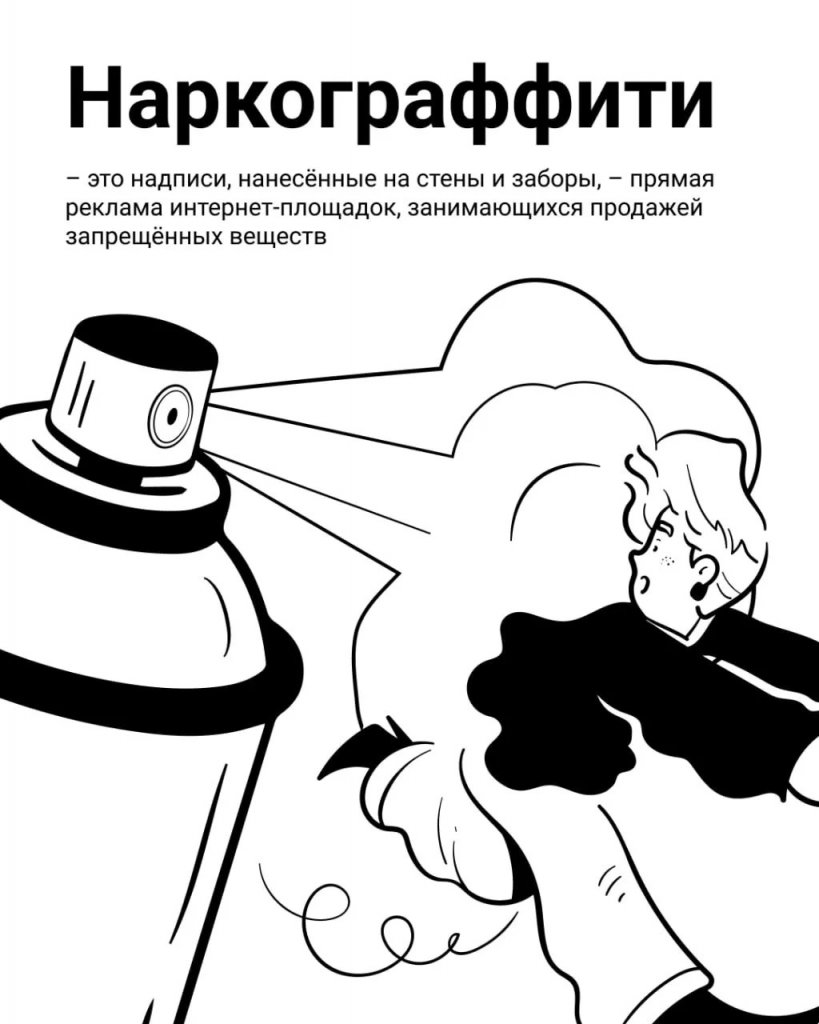 Наркограффити

– это надписи, нанесённые на стены и заборы, – прямая реклама интернет-площадок, занимающихся продажей запрещённых веществ